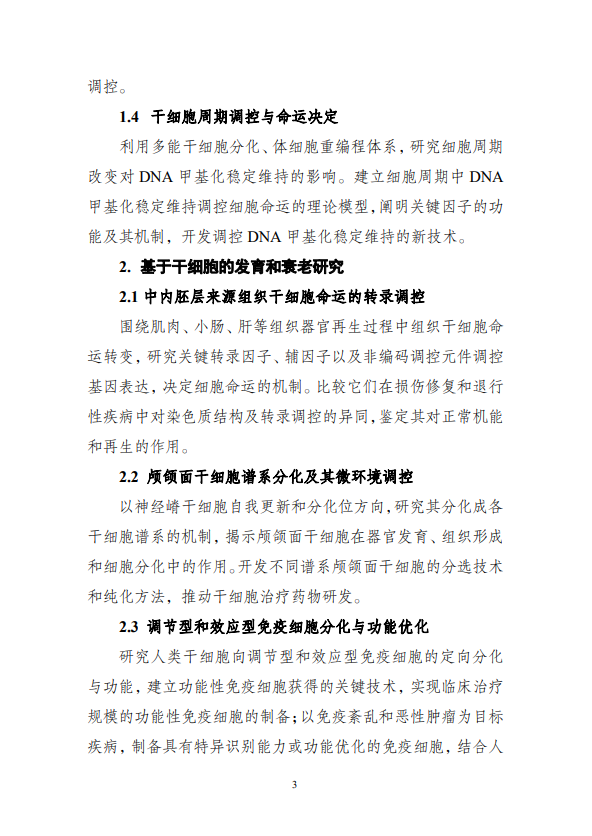 调控。

1.4 干细胞周期调控与命运决定

利用多能干细胞分化、体细胞重编程体系，研究细胞周期改变对 DNA 甲基化稳定维持的影响。建立细胞周期中 DNA 甲基化稳定维持调控细胞命运的理论模型，阐明关键因子的功能及其机制，开发调控 DNA 甲基化稳定维持的新技术。

2. 基于干细胞的发育和衰老研究

2.1 中内胚层来源组织干细胞命运的转录调控

围绕肌肉、小肠、肝等组织器官再生过程中组织干细胞命运转变，研究关键转录因子、辅因子以及非编码调控元件调控基因表达，决定细胞命运的机制。比较它们在损伤修复和退行性疾病中对染色质结构及转录调控的异同，鉴定其对正常机能和再生的作用。

2.2 颅颌面干细胞谱系分化及其微环境调控

以神经嵴干细胞自我更新和分化位方向，研究其分化成各干细胞谱系的机制，揭示颅颌面干细胞在器官发育、组织形成和细胞分化中的作用。开发不同谱系颅颌面干细胞的分选技术和纯化方法，推动干细胞治疗药物研发。

2.3 调节型和效应型免疫细胞分化与功能优化

研究人类干细胞向调节型和效应型免疫细胞的定向分化与功能，建立功能性免疫细胞获得的关键技术，实现临床治疗规模的功能性免疫细胞的制备；以免疫紊乱和恶性肿瘤为目标疾病，制备具有特异识别能力或功能优化的免疫细胞，结合人

3